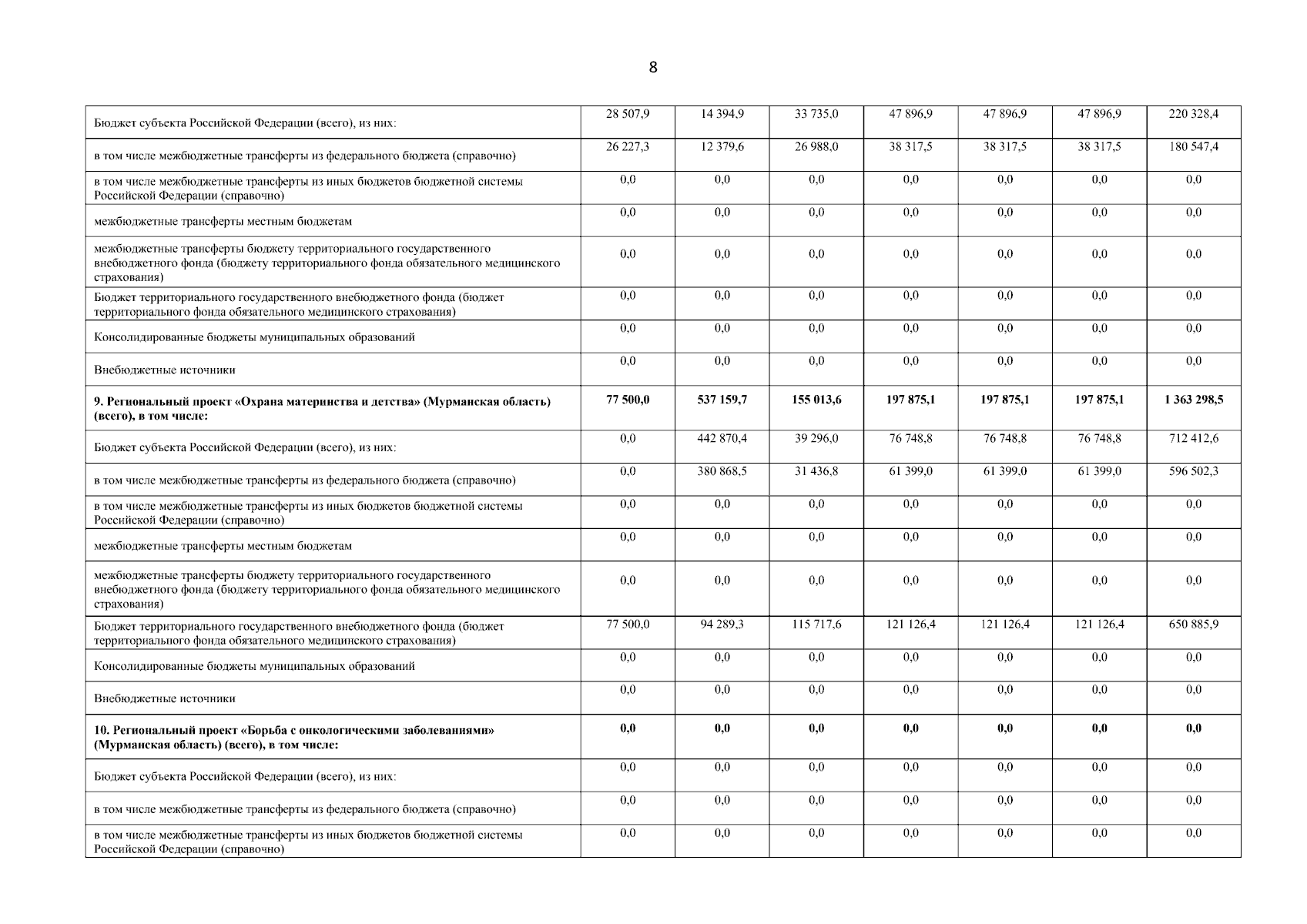 8

| | | | | | | | |
|---|---|---|---|---|---|---|---|
| Бюджет субъекта Российской Федерации (всего), из них: | 28 507,9 | 14 394,9 | 33 735,0 | 47 896,9 | 47 896,9 | 47 896,9 | 220 328,4 |
| в том числе межбюджетные трансферты из федерального бюджета (справочно) | 26 227,3 | 12 379,6 | 26 988,0 | 38 317,5 | 38 317,5 | 38 317,5 | 180 547,4 |
| в том числе межбюджетные трансферты из иных бюджетов бюджетной системы Российской Федерации (справочно) | 0,0 | 0,0 | 0,0 | 0,0 | 0,0 | 0,0 | 0,0 |
| межбюджетные трансферты местным бюджетам | 0,0 | 0,0 | 0,0 | 0,0 | 0,0 | 0,0 | 0,0 |
| межбюджетные трансферты бюджету территориального государственного внебюджетного фонда (бюджету территориального фонда обязательного медицинского страхования) | 0,0 | 0,0 | 0,0 | 0,0 | 0,0 | 0,0 | 0,0 |
| Бюджет территориального государственного внебюджетного фонда (бюджет территориального фонда обязательного медицинского страхования) | 0,0 | 0,0 | 0,0 | 0,0 | 0,0 | 0,0 | 0,0 |
| Консолидированные бюджеты муниципальных образований | 0,0 | 0,0 | 0,0 | 0,0 | 0,0 | 0,0 | 0,0 |
| Внебюджетные источники | 0,0 | 0,0 | 0,0 | 0,0 | 0,0 | 0,0 | 0,0 |
| **9. Региональный проект «Охрана материнства и детства» (Мурманская область) (всего), в том числе:** | **77 500,0** | **537 159,7** | **155 013,6** | **197 875,1** | **197 875,1** | **197 875,1** | **1 363 298,5** |
| Бюджет субъекта Российской Федерации (всего), из них: | 0,0 | 442 870,4 | 39 296,0 | 76 748,8 | 76 748,8 | 76 748,8 | 712 412,6 |
| в том числе межбюджетные трансферты из федерального бюджета (справочно) | 0,0 | 380 868,5 | 31 436,8 | 61 399,0 | 61 399,0 | 61 399,0 | 596 502,3 |
| в том числе межбюджетные трансферты из иных бюджетов бюджетной системы Российской Федерации (справочно) | 0,0 | 0,0 | 0,0 | 0,0 | 0,0 | 0,0 | 0,0 |
| межбюджетные трансферты местным бюджетам | 0,0 | 0,0 | 0,0 | 0,0 | 0,0 | 0,0 | 0,0 |
| межбюджетные трансферты бюджету территориального государственного внебюджетного фонда (бюджету территориального фонда обязательного медицинского страхования) | 0,0 | 0,0 | 0,0 | 0,0 | 0,0 | 0,0 | 0,0 |
| Бюджет территориального государственного внебюджетного фонда (бюджет территориального фонда обязательного медицинского страхования) | 77 500,0 | 94 289,3 | 115 717,6 | 121 126,4 | 121 126,4 | 121 126,4 | 650 885,9 |
| Консолидированные бюджеты муниципальных образований | 0,0 | 0,0 | 0,0 | 0,0 | 0,0 | 0,0 | 0,0 |
| Внебюджетные источники | 0,0 | 0,0 | 0,0 | 0,0 | 0,0 | 0,0 | 0,0 |
| **10. Региональный проект «Борьба с онкологическими заболеваниями» (Мурманская область) (всего), в том числе:** | **0,0** | **0,0** | **0,0** | **0,0** | **0,0** | **0,0** | **0,0** |
| Бюджет субъекта Российской Федерации (всего), из них: | 0,0 | 0,0 | 0,0 | 0,0 | 0,0 | 0,0 | 0,0 |
| в том числе межбюджетные трансферты из федерального бюджета (справочно) | 0,0 | 0,0 | 0,0 | 0,0 | 0,0 | 0,0 | 0,0 |
| в том числе межбюджетные трансферты из иных бюджетов бюджетной системы Российской Федерации (справочно) | 0,0 | 0,0 | 0,0 | 0,0 | 0,0 | 0,0 | 0,0 |